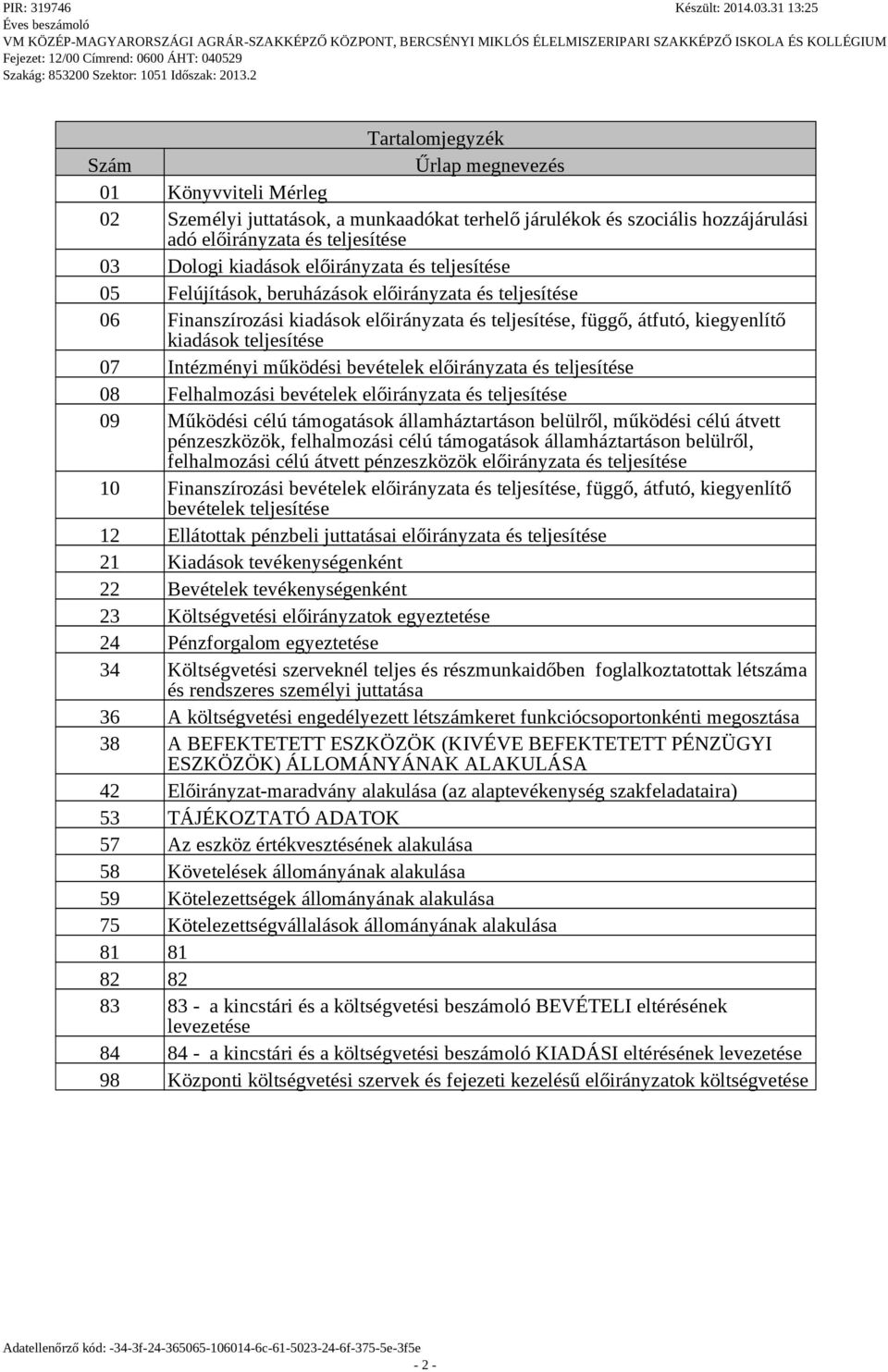 PIR: 319746 Készült: 2014.03.31 13:25
Éves beszámoló
VM KÖZÉP-MAGYARORSZÁGI AGRÁR-SZAKKÉPZŐ KÖZPONT, BERCSÉNYI MIKLÓS ÉLELMISZERIPARI SZAKKÉPZŐ ISKOLA ÉS KOLLÉGIUM
Fejezet: 12/00 Címrend: 0600 ÁHT: 040529
Szakág: 853200 Szektor: 1051 Időszak: 2013.2

Tartalomjegyzék

| Szám | Űrlap megnevezés |
|---|---|
| 01 | Könyvviteli Mérleg |
| 02 | Személyi juttatások, a munkaadókat terhelő járulékok és szociális hozzájárulási adó előirányzata és teljesítése |
| 03 | Dologi kiadások előirányzata és teljesítése |
| 05 | Felújítások, beruházások előirányzata és teljesítése |
| 06 | Finanszírozási kiadások előirányzata és teljesítése, függő, átfutó, kiegyenlítő kiadások teljesítése |
| 07 | Intézményi működési bevételek előirányzata és teljesítése |
| 08 | Felhalmozási bevételek előirányzata és teljesítése |
| 09 | Működési célú támogatások államháztartáson belülről, működési célú átvett pénzeszközök, felhalmozási célú támogatások államháztartáson belülről, felhalmozási célú átvett pénzeszközök előirányzata és teljesítése |
| 10 | Finanszírozási bevételek előirányzata és teljesítése, függő, átfutó, kiegyenlítő bevételek teljesítése |
| 12 | Ellátottak pénzbeli juttatásai előirányzata és teljesítése |
| 21 | Kiadások tevékenységenként |
| 22 | Bevételek tevékenységenként |
| 23 | Költségvetési előirányzatok egyeztetése |
| 24 | Pénzforgalom egyeztetése |
| 34 | Költségvetési szerveknél teljes és részmunkaidőben foglalkoztatottak létszáma és rendszeres személyi juttatása |
| 36 | A költségvetési engedélyezett létszámkeret funkciócsoportonkénti megosztása |
| 38 | A BEFEKTETETT ESZKÖZÖK (KIVÉVE BEFEKTETETT PÉNZÜGYI ESZKÖZÖK) ÁLLOMÁNYÁNAK ALAKULÁSA |
| 42 | Előirányzat-maradvány alakulása (az alaptevékenység szakfeladataira) |
| 53 | TÁJÉKOZTATÓ ADATOK |
| 57 | Az eszköz értékvesztésének alakulása |
| 58 | Követelések állományának alakulása |
| 59 | Kötelezettségek állományának alakulása |
| 75 | Kötelezettségvállalások állományának alakulása |
| 81 | 81 |
| 82 | 82 |
| 83 | 83 - a kincstári és a költségvetési beszámoló BEVÉTELI eltérésének levezetése |
| 84 | 84 - a kincstári és a költségvetési beszámoló KIADÁSI eltérésének levezetése |
| 98 | Központi költségvetési szervek és fejezeti kezelésű előirányzatok költségvetése |

Adatellenőrző kód: -34-3f-24-365065-106014-6c-61-5023-24-6f-375-5e-3f5e
- 2 -